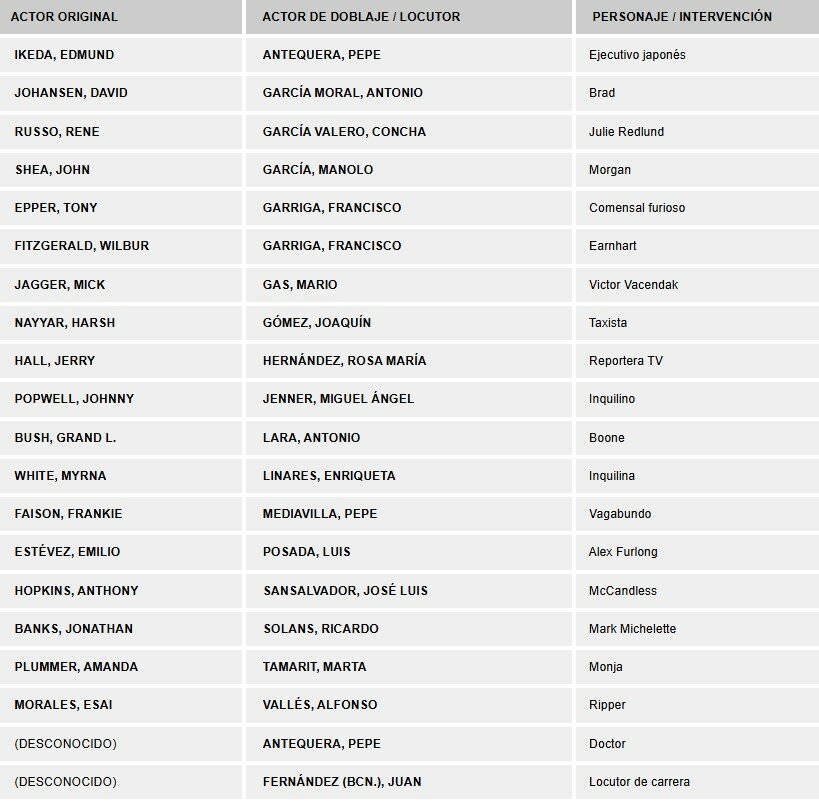 | ACTOR ORIGINAL | ACTOR DE DOBLAJE / LOCUTOR | PERSONAJE / INTERVENCIÓN |
|---|---|---|
| IKEDA, EDMUND | ANTEQUERA, PEPE | Ejecutivo japonés |
| JOHANSEN, DAVID | GARCÍA MORAL, ANTONIO | Brad |
| RUSSO, RENE | GARCÍA VALERO, CONCHA | Julie Redlund |
| SHEA, JOHN | GARCÍA, MANOLO | Morgan |
| EPPER, TONY | GARRIGA, FRANCISCO | Comensal furioso |
| FITZGERALD, WILBUR | GARRIGA, FRANCISCO | Earnhart |
| JAGGER, MICK | GAS, MARIO | Victor Vacendak |
| NAYYAR, HARSH | GÓMEZ, JOAQUÍN | Taxista |
| HALL, JERRY | HERNÁNDEZ, ROSA MARÍA | Reportera TV |
| POPWELL, JOHNNY | JENNER, MIGUEL ÁNGEL | Inquilino |
| BUSH, GRAND L. | LARA, ANTONIO | Boone |
| WHITE, MYRNA | LINARES, ENRIQUETA | Inquilina |
| FAISON, FRANKIE | MEDIAVILLA, PEPE | Vagabundo |
| ESTÉVEZ, EMILIO | POSADA, LUIS | Alex Furlong |
| HOPKINS, ANTHONY | SANSALVADOR, JOSÉ LUIS | McCandless |
| BANKS, JONATHAN | SOLANS, RICARDO | Mark Michelette |
| PLUMMER, AMANDA | TAMARIT, MARTA | Monja |
| MORALES, ESAI | VALLÉS, ALFONSO | Ripper |
| (DESCONOCIDO) | ANTEQUERA, PEPE | Doctor |
| (DESCONOCIDO) | FERNÁNDEZ (BCN.), JUAN | Locutor de carrera |